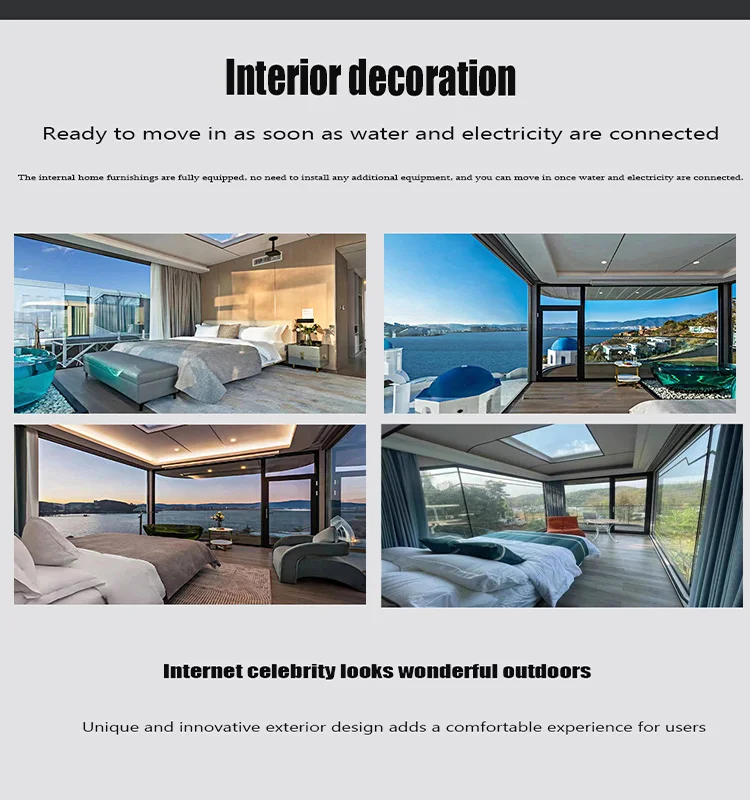 Interior decoration

Ready to move in as soon as water and electricity are connected

The internal home furnishings are fully equipped, no need to install any additional equipment, and you can move in once water and electricity are connected.

Internet celebrity looks wonderful outdoors

Unique and innovative exterior design adds a comfortable experience for users